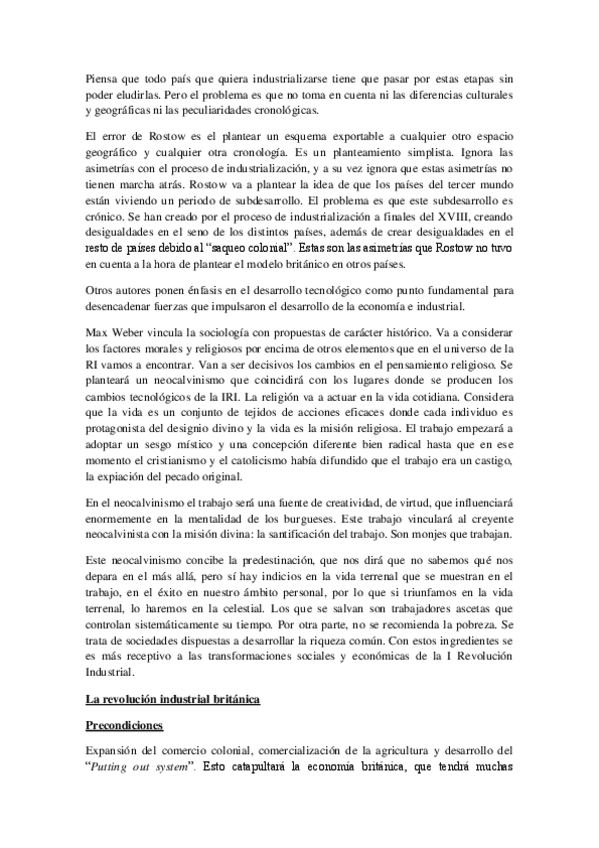 Piensa que todo país que quiera industrializarse tiene que pasar por estas etapas sin poder eludirlas. Pero el problema es que no toma en cuenta ni las diferencias culturales y geográficas ni las peculiaridades cronológicas.

El error de Rostow es el plantear un esquema exportable a cualquier otro espacio geográfico y cualquier otra cronología. Es un planteamiento simplista. Ignora las asimetrías con el proceso de industrialización, y a su vez ignora que estas asimetrías no tienen marcha atrás. Rostow va a plantear la idea de que los países del tercer mundo están viviendo un periodo de subdesarrollo. El problema es que este subdesarrollo es crónico. Se han creado por el proceso de industrialización a finales del XVIII, creando desigualdades en el seno de los distintos países, además de crear desigualdades en el resto de países debido al "saqueo colonial". Estas son las asimetrías que Rostow no tuvo en cuenta a la hora de plantear el modelo británico en otros países.

Otros autores ponen énfasis en el desarrollo tecnológico como punto fundamental para desencadenar fuerzas que impulsaron el desarrollo de la economía e industrial.

Max Weber vincula la sociología con propuestas de carácter histórico. Va a considerar los factores morales y religiosos por encima de otros elementos que en el universo de la RI vamos a encontrar. Van a ser decisivos los cambios en el pensamiento religioso. Se planteará un neocalvinismo que coincidirá con los lugares donde se producen los cambios tecnológicos de la IRI. La religión va a actuar en la vida cotidiana. Considera que la vida es un conjunto de tejidos de acciones eficaces donde cada individuo es protagonista del designio divino y la vida es la misión religiosa. El trabajo empezará a adoptar un sesgo místico y una concepción diferente bien radical hasta que en ese momento el cristianismo y el catolicismo había difundido que el trabajo era un castigo, la expiación del pecado original.

En el neocalvinismo el trabajo será una fuente de creatividad, de virtud, que influenciará enormemente en la mentalidad de los burgueses. Este trabajo vinculará al creyente neocalvinista con la misión divina: la santificación del trabajo. Son monjes que trabajan.

Este neocalvinismo concibe la predestinación, que nos dirá que no sabemos qué nos depara en el más allá, pero sí hay indicios en la vida terrenal que se muestran en el trabajo, en el éxito en nuestro ámbito personal, por lo que si triunfamos en la vida terrenal, lo haremos en la celestial. Los que se salvan son trabajadores ascetas que controlan sistemáticamente su tiempo. Por otra parte, no se recomienda la pobreza. Se trata de sociedades dispuestas a desarrollar la riqueza común. Con estos ingredientes se es más receptivo a las transformaciones sociales y económicas de la I Revolución Industrial.

La revolución industrial británica

Precondiciones

Expansión del comercio colonial, comercialización de la agricultura y desarrollo del "Putting out system". Esto catapultará la economía británica, que tendrá muchas